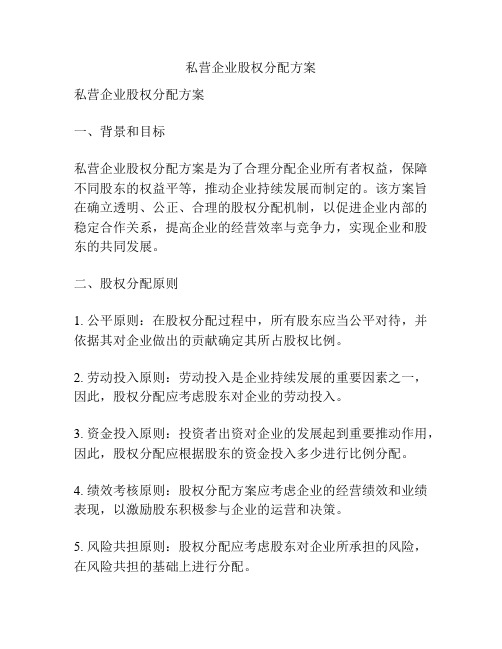 私营企业股权分配方案

私营企业股权分配方案

一、背景和目标

私营企业股权分配方案是为了合理分配企业所有者权益，保障不同股东的权益平等，推动企业持续发展而制定的。该方案旨在确立透明、公正、合理的股权分配机制，以促进企业内部的稳定合作关系，提高企业的经营效率与竞争力，实现企业和股东的共同发展。

二、股权分配原则

1. 公平原则：在股权分配过程中，所有股东应当公平对待，并依据其对企业做出的贡献确定其所占股权比例。

2. 劳动投入原则：劳动投入是企业持续发展的重要因素之一，因此，股权分配应考虑股东对企业的劳动投入。

3. 资金投入原则：投资者出资对企业的发展起到重要推动作用，因此，股权分配应根据股东的资金投入多少进行比例分配。

4. 绩效考核原则：股权分配方案应考虑企业的经营绩效和业绩表现，以激励股东积极参与企业的运营和决策。

5. 风险共担原则：股权分配应考虑股东对企业所承担的风险，在风险共担的基础上进行分配。